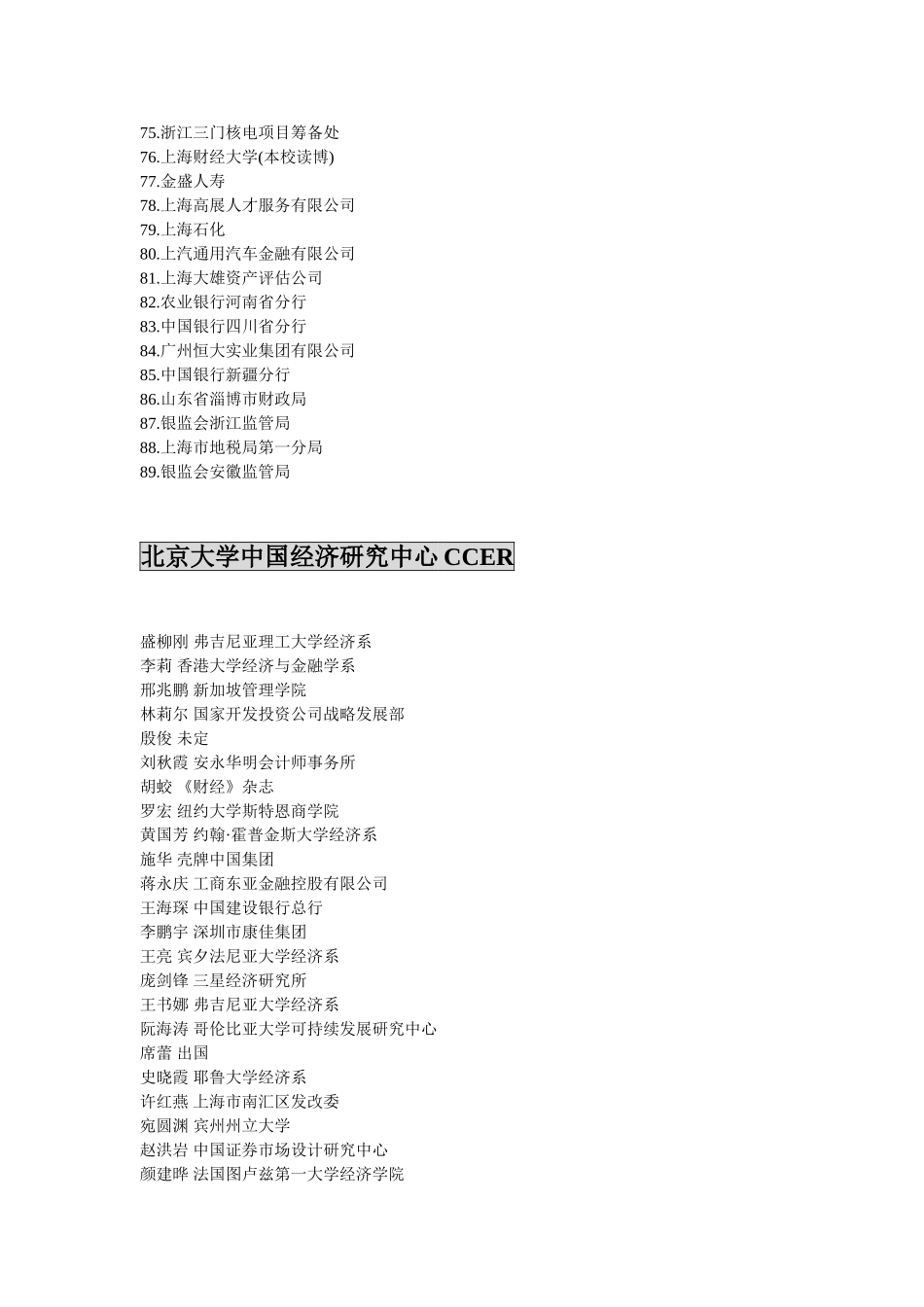 75.浙江三门核电项目筹备处
76.上海财经大学(本校读博)
77.金盛人寿
78.上海高展人才服务有限公司
79.上海石化
80.上汽通用汽车金融有限公司
81.上海大雄资产评估公司
82.农业银行河南省分行
83.中国银行四川省分行
84.广州恒大实业集团有限公司
85.中国银行新疆分行
86.山东省淄博市财政局
87.银监会浙江监管局
88.上海市地税局第一分局
89.银监会安徽监管局

北京大学中国经济研究中心 CCER

盛柳刚 弗吉尼亚理工大学经济系
李莉 香港大学经济与金融学系
邢兆鹏 新加坡管理学院
林莉尔 国家开发投资公司战略发展部
殷俊 未定
刘秋霞 安永华明会计师事务所
胡蛟 《财经》杂志
罗宏 纽约大学斯特恩商学院
黄国芳 约翰·霍普金斯大学经济系
施华 壳牌中国集团
蒋永庆 工商东亚金融控股有限公司
王海琛 中国建设银行总行
李鹏宇 深圳市康佳集团
王亮 宾夕法尼亚大学经济系
庞剑锋 三星经济研究所
王书娜 弗吉尼亚大学经济系
阮海涛 哥伦比亚大学可持续发展研究中心
席蕾 出国
史晓霞 耶鲁大学经济系
许红燕 上海市南汇区发改委
宛圆渊 宾州州立大学
赵洪岩 中国证券市场设计研究中心
颜建晔 法国图卢兹第一大学经济学院